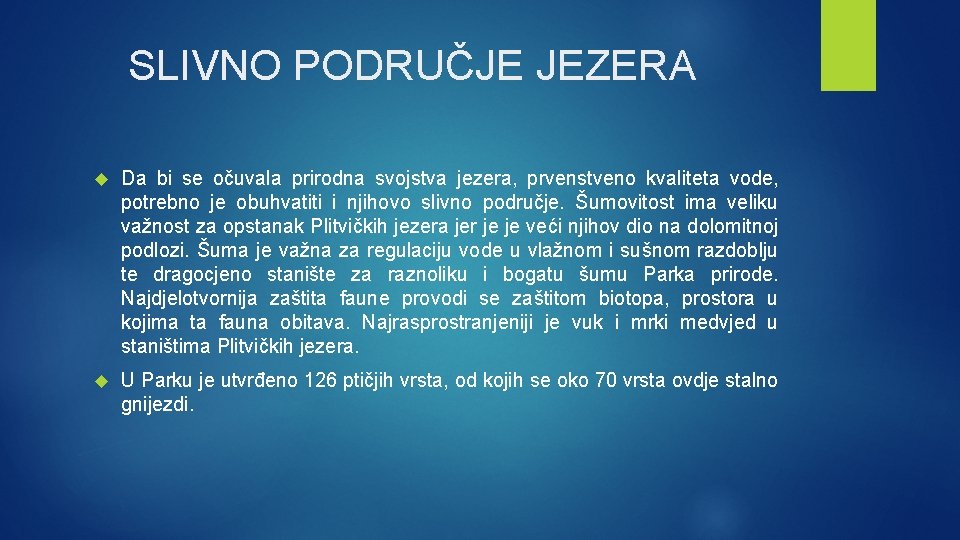 SLIVNO PODRUČJE JEZERA

Da bi se očuvala prirodna svojstva jezera, prvenstveno kvaliteta vode, potrebno je obuhvatiti i njihovo slivno područje. Šumovitost ima veliku važnost za opstanak Plitvičkih jezera jer je je veći njihov dio na dolomitnoj podlozi. Šuma je važna za regulaciju vode u vlažnom i sušnom razdoblju te dragocjeno stanište za raznoliku i bogatu šumu Parka prirode. Najdjelotvornija zaštita faune provodi se zaštitom biotopa, prostora u kojima ta fauna obitava. Najrasprostranjeniji je vuk i mrki medvjed u staništima Plitvičkih jezera.

U Parku je utvrđeno 126 ptičjih vrsta, od kojih se oko 70 vrsta ovdje stalno gnijezdi.